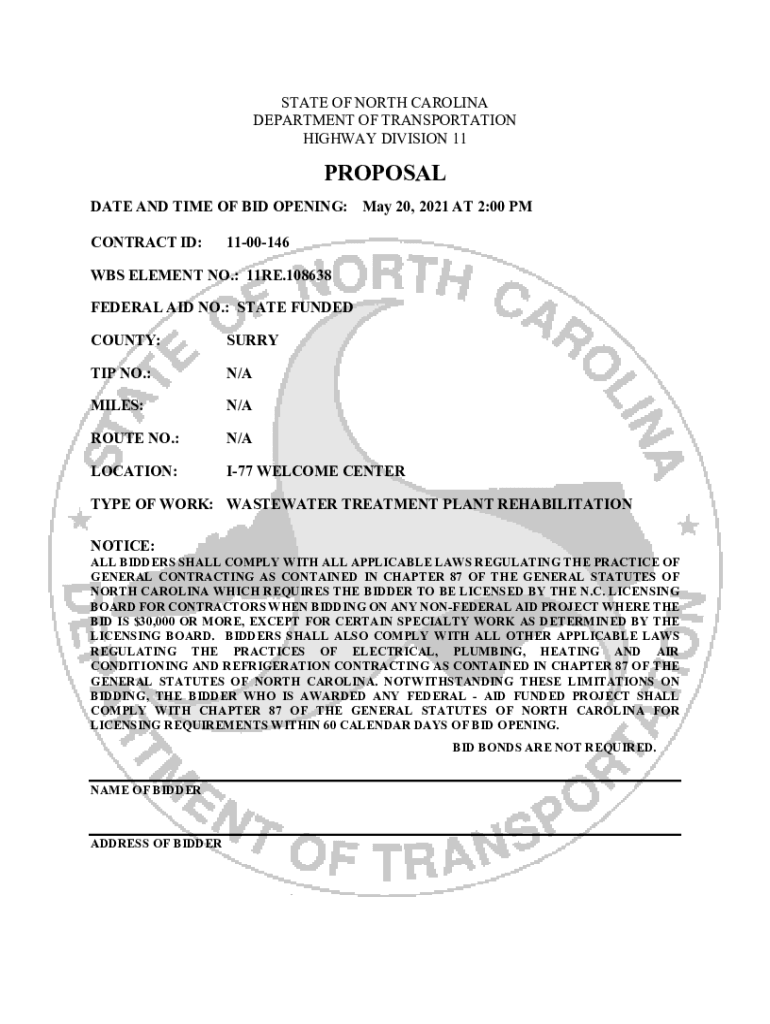 STATE OF NORTH CAROLINA
DEPARTMENT OF TRANSPORTATION
HIGHWAY DIVISION 11

PROPOSAL

DATE AND TIME OF BID OPENING: May 20, 2021 AT 2:00 PM

CONTRACT ID: 11-00-146

WBS ELEMENT NO.: 11RE.108638

FEDERAL AID NO.: STATE FUNDED

COUNTY: SURRY

TIP NO.: N/A

MILES: N/A

ROUTE NO.: N/A

LOCATION: I-77 WELCOME CENTER

TYPE OF WORK: WASTEWATER TREATMENT PLANT REHABILITATION

NOTICE:
ALL BIDDERS SHALL COMPLY WITH ALL APPLICABLE LAWS REGULATING THE PRACTICE OF GENERAL CONTRACTING AS CONTAINED IN CHAPTER 87 OF THE GENERAL STATUTES OF NORTH CAROLINA WHICH REQUIRES THE BIDDER TO BE LICENSED BY THE N.C. LICENSING BOARD FOR CONTRACTORS WHEN BIDDING ON ANY NON-FEDERAL AID PROJECT WHERE THE BID IS $30,000 OR MORE, EXCEPT FOR CERTAIN SPECIALTY WORK AS DETERMINED BY THE LICENSING BOARD. BIDDERS SHALL ALSO COMPLY WITH ALL OTHER APPLICABLE LAWS REGULATING THE PRACTICES OF ELECTRICAL, PLUMBING, HEATING AND AIR CONDITIONING AND REFRIGERATION CONTRACTING AS CONTAINED IN CHAPTER 87 OF THE GENERAL STATUTES OF NORTH CAROLINA. NOTWITHSTANDING THESE LIMITATIONS ON BIDDING, THE BIDDER WHO IS AWARDED ANY FEDERAL - AID FUNDED PROJECT SHALL COMPLY WITH CHAPTER 87 OF THE GENERAL STATUTES OF NORTH CAROLINA FOR LICENSING REQUIREMENTS WITHIN 60 CALENDAR DAYS OF BID OPENING.

BID BONDS ARE NOT REQUIRED.

NAME OF BIDDER

ADDRESS OF BIDDER

STATE OF NORTH CAROLINA DEPARTMENT OF TRANSPORTATION